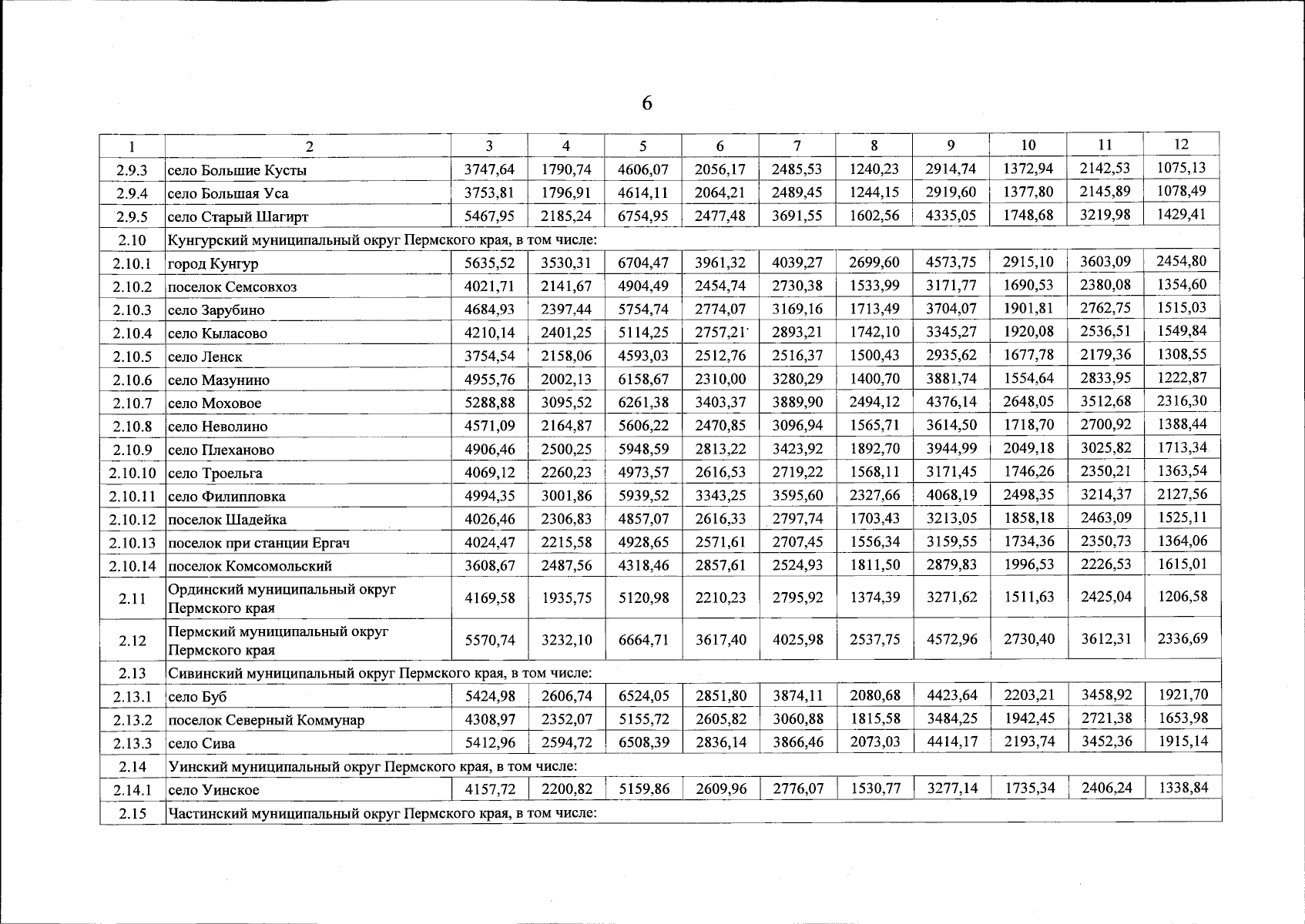 6

| 1 | 2 | 3 | 4 | 5 | 6 | 7 | 8 | 9 | 10 | 11 | 12 |
|---|---|---|---|---|---|---|---|---|---|---|---|
| 2.9.3 | село Большие Кусты | 3747,64 | 1790,74 | 4606,07 | 2056,17 | 2485,53 | 1240,23 | 2914,74 | 1372,94 | 2142,53 | 1075,13 |
| 2.9.4 | село Большая Уса | 3753,81 | 1796,91 | 4614,11 | 2064,21 | 2489,45 | 1244,15 | 2919,60 | 1377,80 | 2145,89 | 1078,49 |
| 2.9.5 | село Старый Шагирт | 5467,95 | 2185,24 | 6754,95 | 2477,48 | 3691,55 | 1602,56 | 4335,05 | 1748,68 | 3219,98 | 1429,41 |
| 2.10 | Кунгурский муниципальный округ Пермского края, в том числе: | | | | | | | | | | |
| 2.10.1 | город Кунгур | 5635,52 | 3530,31 | 6704,47 | 3961,32 | 4039,27 | 2699,60 | 4573,75 | 2915,10 | 3603,09 | 2454,80 |
| 2.10.2 | поселок Семсовхоз | 4021,71 | 2141,67 | 4904,49 | 2454,74 | 2730,38 | 1533,99 | 3171,77 | 1690,53 | 2380,08 | 1354,60 |
| 2.10.3 | село Зарубино | 4684,93 | 2397,44 | 5754,74 | 2774,07 | 3169,16 | 1713,49 | 3704,07 | 1901,81 | 2762,75 | 1515,03 |
| 2.10.4 | село Кыласово | 4210,14 | 2401,25 | 5114,25 | 2757,21 | 2893,21 | 1742,10 | 3345,27 | 1920,08 | 2536,51 | 1549,84 |
| 2.10.5 | село Ленск | 3754,54 | 2158,06 | 4593,03 | 2512,76 | 2516,37 | 1500,43 | 2935,62 | 1677,78 | 2179,36 | 1308,55 |
| 2.10.6 | село Мазунино | 4955,76 | 2002,13 | 6158,67 | 2310,00 | 3280,29 | 1400,70 | 3881,74 | 1554,64 | 2833,95 | 1222,87 |
| 2.10.7 | село Моховое | 5288,88 | 3095,52 | 6261,38 | 3403,37 | 3889,90 | 2494,12 | 4376,14 | 2648,05 | 3512,68 | 2316,30 |
| 2.10.8 | село Неволино | 4571,09 | 2164,87 | 5606,22 | 2470,85 | 3096,94 | 1565,71 | 3614,50 | 1718,70 | 2700,92 | 1388,44 |
| 2.10.9 | село Плеханово | 4906,46 | 2500,25 | 5948,59 | 2813,22 | 3423,92 | 1892,70 | 3944,99 | 2049,18 | 3025,82 | 1713,34 |
| 2.10.10 | село Троельга | 4069,12 | 2260,23 | 4973,57 | 2616,53 | 2719,22 | 1568,11 | 3171,45 | 1746,26 | 2350,21 | 1363,54 |
| 2.10.11 | село Филипповка | 4994,35 | 3001,86 | 5939,52 | 3343,25 | 3595,60 | 2327,66 | 4068,19 | 2498,35 | 3214,37 | 2127,56 |
| 2.10.12 | поселок Шадейка | 4026,46 | 2306,83 | 4857,07 | 2616,33 | 2797,74 | 1703,43 | 3213,05 | 1858,18 | 2463,09 | 1525,11 |
| 2.10.13 | поселок при станции Ергач | 4024,47 | 2215,58 | 4928,65 | 2571,61 | 2707,45 | 1556,34 | 3159,55 | 1734,36 | 2350,73 | 1364,06 |
| 2.10.14 | поселок Комсомольский | 3608,67 | 2487,56 | 4318,46 | 2857,61 | 2524,93 | 1811,50 | 2879,83 | 1996,53 | 2226,53 | 1615,01 |
| 2.11 | Ординский муниципальный округ Пермского края | 4169,58 | 1935,75 | 5120,98 | 2210,23 | 2795,92 | 1374,39 | 3271,62 | 1511,63 | 2425,04 | 1206,58 |
| 2.12 | Пермский муниципальный округ Пермского края | 5570,74 | 3232,10 | 6664,71 | 3617,40 | 4025,98 | 2537,75 | 4572,96 | 2730,40 | 3612,31 | 2336,69 |
| 2.13 | Сивинский муниципальный округ Пермского края, в том числе: | | | | | | | | | | |
| 2.13.1 | село Буб | 5424,98 | 2606,74 | 6524,05 | 2851,80 | 3874,11 | 2080,68 | 4423,64 | 2203,21 | 3458,92 | 1921,70 |
| 2.13.2 | поселок Северный Коммунар | 4308,97 | 2352,07 | 5155,72 | 2605,82 | 3060,88 | 1815,58 | 3484,25 | 1942,45 | 2721,38 | 1653,98 |
| 2.13.3 | село Сива | 5412,96 | 2594,72 | 6508,39 | 2836,14 | 3866,46 | 2073,03 | 4414,17 | 2193,74 | 3452,36 | 1915,14 |
| 2.14 | Уинский муниципальный округ Пермского края, в том числе: | | | | | | | | | | |
| 2.14.1 | село Уинское | 4157,72 | 2200,82 | 5159,86 | 2609,96 | 2776,07 | 1530,77 | 3277,14 | 1735,34 | 2406,24 | 1338,84 |
| 2.15 | Частинский муниципальный округ Пермского края, в том числе: | | | | | | | | | | |